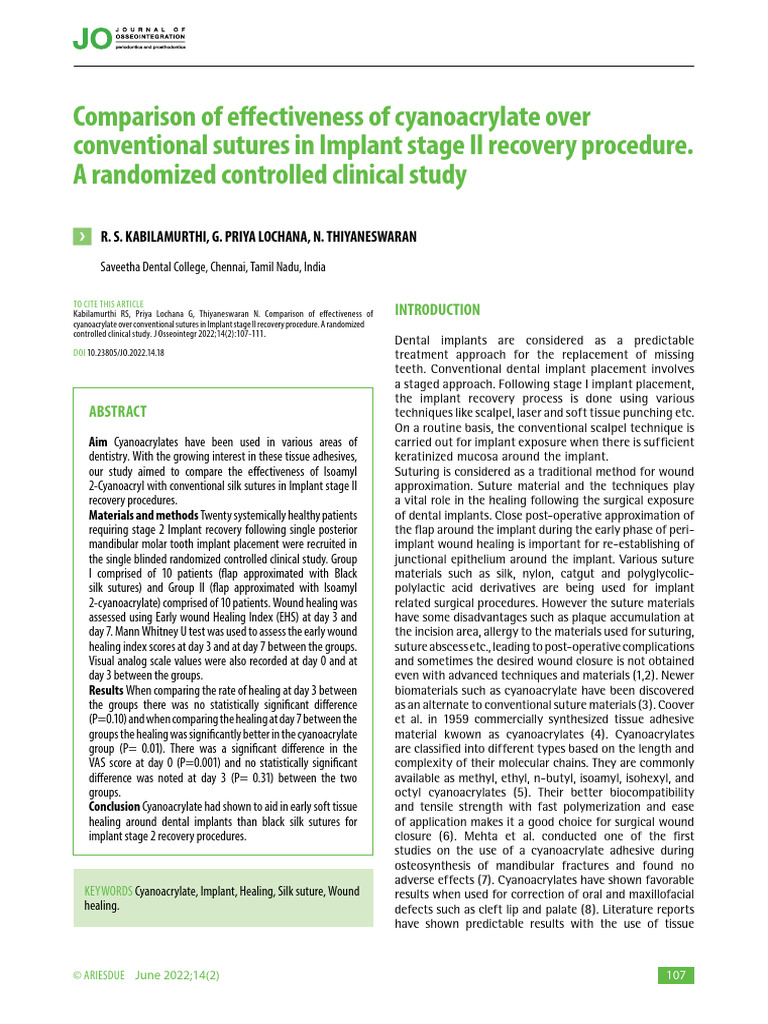 JO JOURNAL OF OSSEOINTEGRATION periodontics and prosthodontics

Comparison of effectiveness of cyanoacrylate over conventional sutures in Implant stage II recovery procedure. A randomized controlled clinical study

R. S. KABILAMURTHI, G. PRIYA LOCHANA, N. THIYANESWARAN

Saveetha Dental College, Chennai, Tamil Nadu, India

TO CITE THIS ARTICLE
Kabilamurthi RS, Priya Lochana G, Thiyaneswaran N. Comparison of effectiveness of cyanoacrylate over conventional sutures in Implant stage II recovery procedure. A randomized controlled clinical study. J Osseointegr 2022;14(2):107-111.

DOI 10.23805/JO.2022.14.18

ABSTRACT

Aim Cyanoacrylates have been used in various areas of dentistry. With the growing interest in these tissue adhesives, our study aimed to compare the effectiveness of Isoamyl 2-Cyanoacryl with conventional silk sutures in Implant stage II recovery procedures.
Materials and methods Twenty systemically healthy patients requiring stage 2 Implant recovery following single posterior mandibular molar tooth implant placement were recruited in the single blinded randomized controlled clinical study. Group I comprised of 10 patients (flap approximated with Black silk sutures) and Group II (flap approximated with Isoamyl 2-cyanoacrylate) comprised of 10 patients. Wound healing was assessed using Early wound Healing Index (EHS) at day 3 and day 7. Mann Whitney U test was used to assess the early wound healing index scores at day 3 and at day 7 between the groups. Visual analog scale values were also recorded at day 0 and at day 3 between the groups.
Results When comparing the rate of healing at day 3 between the groups there was no statistically significant difference (P=0.10) and when comparing the healing at day 7 between the groups the healing was significantly better in the cyanoacrylate group (P= 0.01). There was a significant difference in the VAS score at day 0 (P=0.001) and no statistically significant difference was noted at day 3 (P= 0.31) between the two groups.
Conclusion Cyanoacrylate had shown to aid in early soft tissue healing around dental implants than black silk sutures for implant stage 2 recovery procedures.

KEYWORDS Cyanoacrylate, Implant, Healing, Silk suture, Wound healing.

INTRODUCTION

Dental implants are considered as a predictable treatment approach for the replacement of missing teeth. Conventional dental implant placement involves a staged approach. Following stage I implant placement, the implant recovery process is done using various techniques like scalpel, laser and soft tissue punching etc. On a routine basis, the conventional scalpel technique is carried out for implant exposure when there is sufficient keratinized mucosa around the implant.
Suturing is considered as a traditional method for wound approximation. Suture material and the techniques play a vital role in the healing following the surgical exposure of dental implants. Close post-operative approximation of the flap around the implant during the early phase of peri-implant wound healing is important for re-establishing of junctional epithelium around the implant. Various suture materials such as silk, nylon, catgut and polyglycolic-polylactic acid derivatives are being used for implant related surgical procedures. However the suture materials have some disadvantages such as plaque accumulation at the incision area, allergy to the materials used for suturing, suture abscess etc., leading to post-operative complications and sometimes the desired wound closure is not obtained even with advanced techniques and materials (1,2). Newer biomaterials such as cyanoacrylate have been discovered as an alternate to conventional suture materials (3). Coover et al. in 1959 commercially synthesized tissue adhesive material kwown as cyanoacrylates (4). Cyanoacrylates are classified into different types based on the length and complexity of their molecular chains. They are commonly available as methyl, ethyl, n-butyl, isoamyl, isohexyl, and octyl cyanoacrylates (5). Their better biocompatibility and tensile strength with fast polymerization and ease of application makes it a good choice for surgical wound closure (6). Mehta et al. conducted one of the first studies on the use of a cyanoacrylate adhesive during osteosynthesis of mandibular fractures and found no adverse effects (7). Cyanoacrylates have shown favorable results when used for correction of oral and maxillofacial defects such as cleft lip and palate (8). Literature reports have shown predictable results with the use of tissue

© ARIESDUE June 2022;14(2) 107